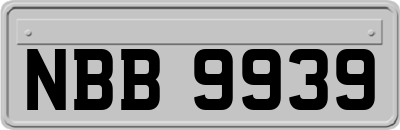 NBB 9939